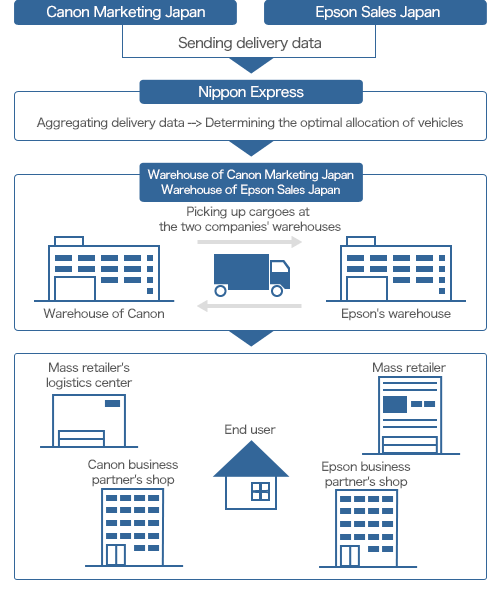 Canon Marketing Japan

Epson Sales Japan

Sending delivery data

Nippon Express

Aggregating delivery data --> Determining the optimal allocation of vehicles

Warehouse of Canon Marketing Japan
Warehouse of Epson Sales Japan

Picking up cargoes at the two companies' warehouses

Warehouse of Canon

Epson's warehouse

Mass retailer's logistics center

Mass retailer

End user

Canon business partner's shop

Epson business partner's shop